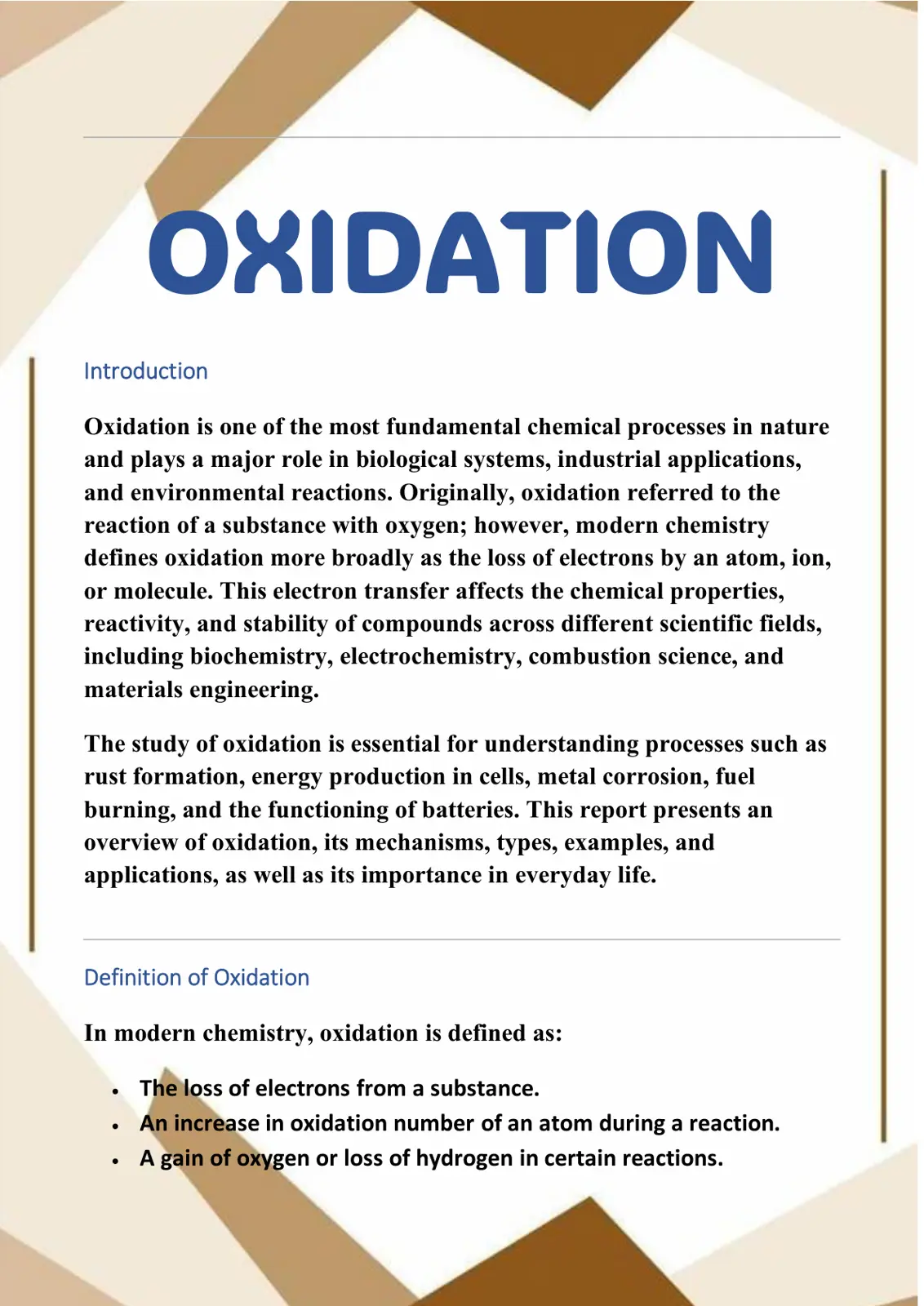 OXIDATION

Introduction

Oxidation is one of the most fundamental chemical processes in nature and plays a major role in biological systems, industrial applications, and environmental reactions. Originally, oxidation referred to the reaction of a substance with oxygen; however, modern chemistry defines oxidation more broadly as the loss of electrons by an atom, ion, or molecule. This electron transfer affects the chemical properties, reactivity, and stability of compounds across different scientific fields, including biochemistry, electrochemistry, combustion science, and materials engineering.

The study of oxidation is essential for understanding processes such as rust formation, energy production in cells, metal corrosion, fuel burning, and the functioning of batteries. This report presents an overview of oxidation, its mechanisms, types, examples, and applications, as well as its importance in everyday life.

Definition of Oxidation

In modern chemistry, oxidation is defined as:

• The loss of electrons from a substance.
• An increase in oxidation number of an atom during a reaction.
• A gain of oxygen or loss of hydrogen in certain reactions.